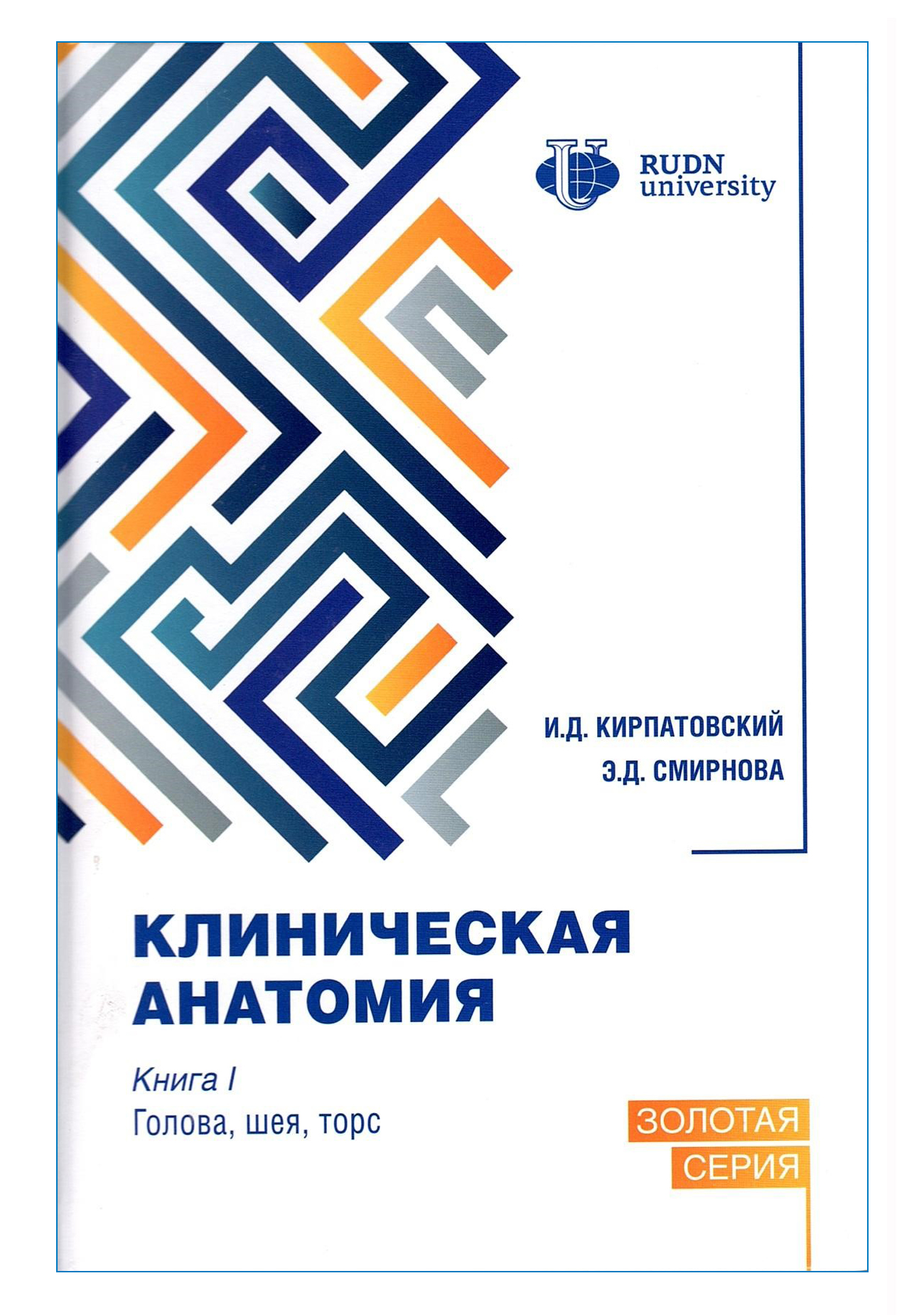 RUDN university

И.Д. КИРПАТОВСКИЙ
Э.Д. СМИРНОВА

КЛИНИЧЕСКАЯ АНАТОМИЯ

Книга I
Голова, шея, торс

ЗОЛОТАЯ СЕРИЯ